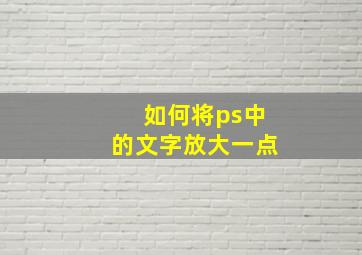 如何将ps中
的文字放大一点